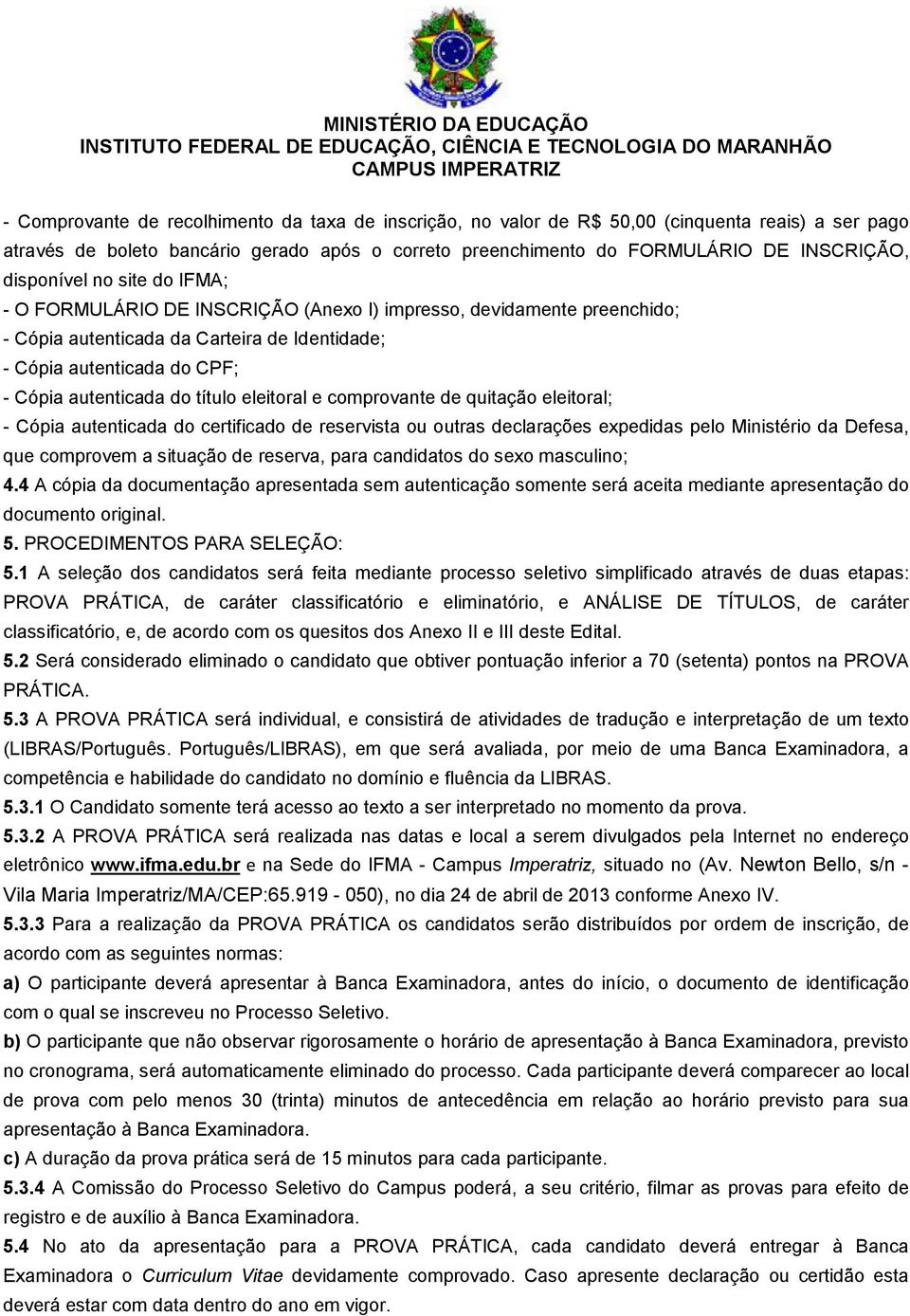 MINISTÉRIO DA EDUCAÇÃO
INSTITUTO FEDERAL DE EDUCAÇÃO, CIÊNCIA E TECNOLOGIA DO MARANHÃO
CAMPUS IMPERATRIZ

- Comprovante de recolhimento da taxa de inscrição, no valor de R$ 50,00 (cinquenta reais) a ser pago através de boleto bancário gerado após o correto preenchimento do FORMULÁRIO DE INSCRIÇÃO, disponível no site do IFMA;
- O FORMULÁRIO DE INSCRIÇÃO (Anexo I) impresso, devidamente preenchido;
- Cópia autenticada da Carteira de Identidade;
- Cópia autenticada do CPF;
- Cópia autenticada do título eleitoral e comprovante de quitação eleitoral;
- Cópia autenticada do certificado de reservista ou outras declarações expedidas pelo Ministério da Defesa, que comprovem a situação de reserva, para candidatos do sexo masculino;
4.4 A cópia da documentação apresentada sem autenticação somente será aceita mediante apresentação do documento original.
5. PROCEDIMENTOS PARA SELEÇÃO:
5.1 A seleção dos candidatos será feita mediante processo seletivo simplificado através de duas etapas: PROVA PRÁTICA, de caráter classificatório e eliminatório, e ANÁLISE DE TÍTULOS, de caráter classificatório, e, de acordo com os quesitos dos Anexo II e III deste Edital.
5.2 Será considerado eliminado o candidato que obtiver pontuação inferior a 70 (setenta) pontos na PROVA PRÁTICA.
5.3 A PROVA PRÁTICA será individual, e consistirá de atividades de tradução e interpretação de um texto (LIBRAS/Português. Português/LIBRAS), em que será avaliada, por meio de uma Banca Examinadora, a competência e habilidade do candidato no domínio e fluência da LIBRAS.
5.3.1 O Candidato somente terá acesso ao texto a ser interpretado no momento da prova.
5.3.2 A PROVA PRÁTICA será realizada nas datas e local a serem divulgados pela Internet no endereço eletrônico www.ifma.edu.br e na Sede do IFMA - Campus Imperatriz, situado no (Av. Newton Bello, s/n - Vila Maria Imperatriz/MA/CEP:65.919 - 050), no dia 24 de abril de 2013 conforme Anexo IV.
5.3.3 Para a realização da PROVA PRÁTICA os candidatos serão distribuídos por ordem de inscrição, de acordo com as seguintes normas:
a) O participante deverá apresentar à Banca Examinadora, antes do início, o documento de identificação com o qual se inscreveu no Processo Seletivo.
b) O participante que não observar rigorosamente o horário de apresentação à Banca Examinadora, previsto no cronograma, será automaticamente eliminado do processo. Cada participante deverá comparecer ao local de prova com pelo menos 30 (trinta) minutos de antecedência em relação ao horário previsto para sua apresentação à Banca Examinadora.
c) A duração da prova prática será de 15 minutos para cada participante.
5.3.4 A Comissão do Processo Seletivo do Campus poderá, a seu critério, filmar as provas para efeito de registro e de auxílio à Banca Examinadora.
5.4 No ato da apresentação para a PROVA PRÁTICA, cada candidato deverá entregar à Banca Examinadora o Curriculum Vitae devidamente comprovado. Caso apresente declaração ou certidão esta deverá estar com data dentro do ano em vigor.